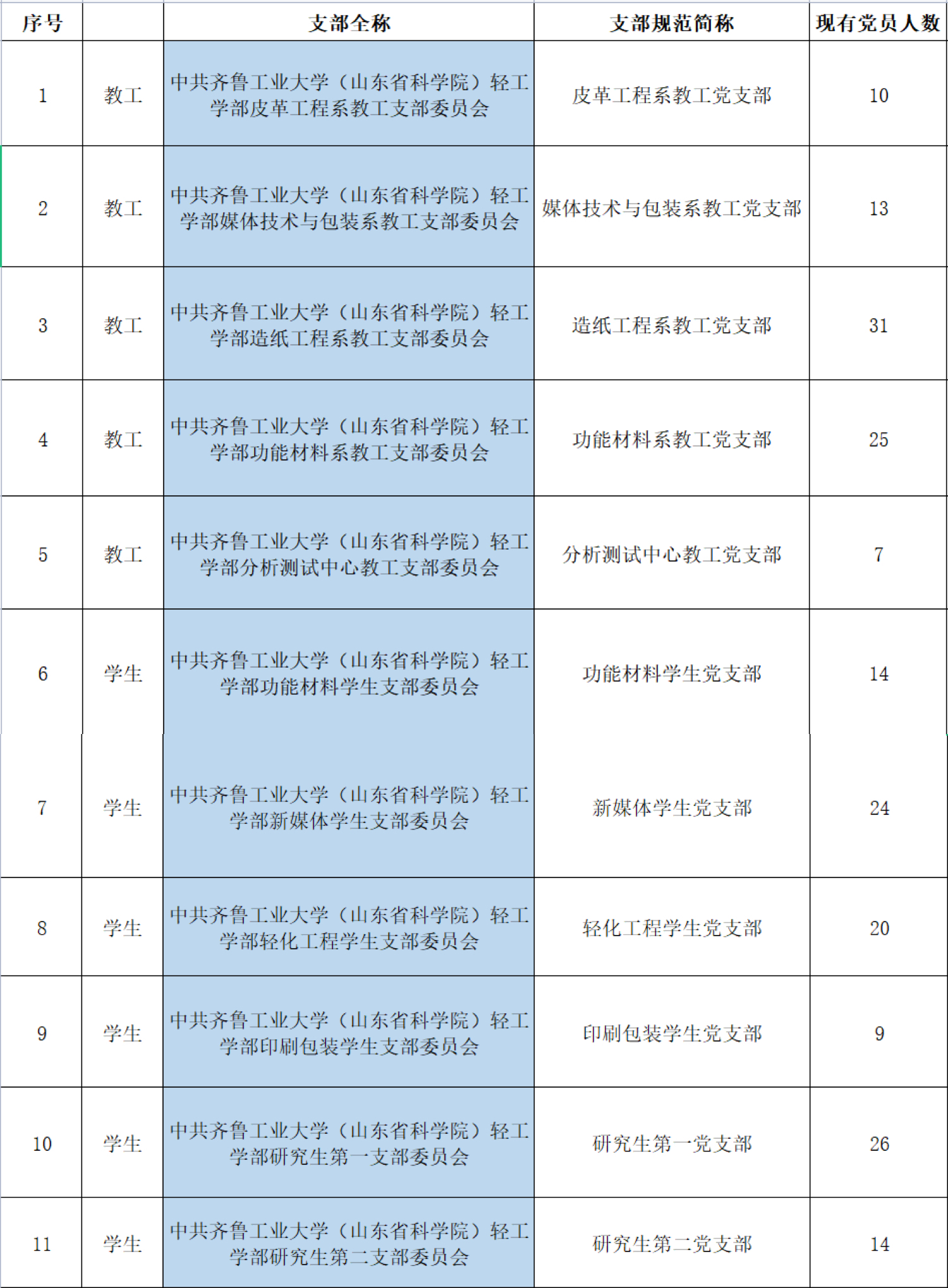 | 序号 | | 支部全称 | 支部规范简称 | 现有党员人数 |
|---|---|---|---|---|
| 1 | 教工 | 中共齐鲁工业大学（山东省科学院）轻工学部皮革工程系教工支部委员会 | 皮革工程系教工党支部 | 10 |
| 2 | 教工 | 中共齐鲁工业大学（山东省科学院）轻工学部媒体技术与包装系教工支部委员会 | 媒体技术与包装系教工党支部 | 13 |
| 3 | 教工 | 中共齐鲁工业大学（山东省科学院）轻工学部造纸工程系教工支部委员会 | 造纸工程系教工党支部 | 31 |
| 4 | 教工 | 中共齐鲁工业大学（山东省科学院）轻工学部功能材料系教工支部委员会 | 功能材料系教工党支部 | 25 |
| 5 | 教工 | 中共齐鲁工业大学（山东省科学院）轻工学部分析测试中心教工支部委员会 | 分析测试中心教工党支部 | 7 |
| 6 | 学生 | 中共齐鲁工业大学（山东省科学院）轻工学部功能材料学生支部委员会 | 功能材料学生党支部 | 14 |
| 7 | 学生 | 中共齐鲁工业大学（山东省科学院）轻工学部新媒体学生支部委员会 | 新媒体学生党支部 | 24 |
| 8 | 学生 | 中共齐鲁工业大学（山东省科学院）轻工学部轻化工程学生支部委员会 | 轻化工程学生党支部 | 20 |
| 9 | 学生 | 中共齐鲁工业大学（山东省科学院）轻工学部印刷包装学生支部委员会 | 印刷包装学生党支部 | 9 |
| 10 | 学生 | 中共齐鲁工业大学（山东省科学院）轻工学部研究生第一支部委员会 | 研究生第一党支部 | 26 |
| 11 | 学生 | 中共齐鲁工业大学（山东省科学院）轻工学部研究生第二支部委员会 | 研究生第二党支部 | 14 |